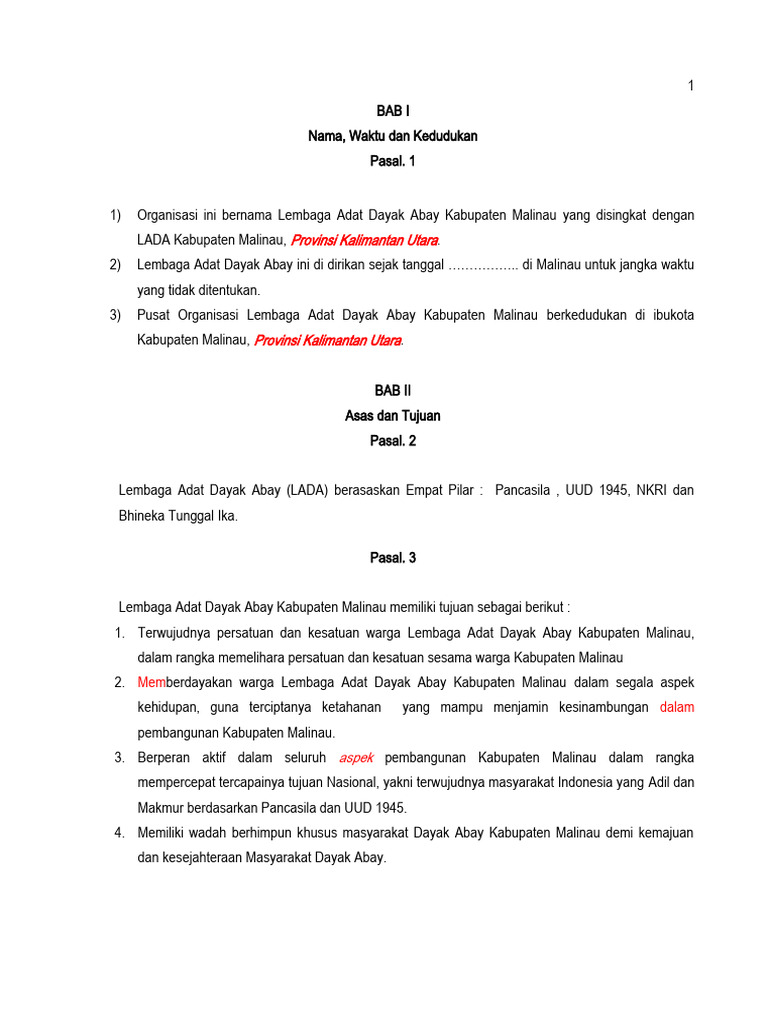 1

BAB I
Nama, Waktu dan Kedudukan
Pasal. 1

1) Organisasi ini bernama Lembaga Adat Dayak Abay Kabupaten Malinau yang disingkat dengan LADA Kabupaten Malinau, Provinsi Kalimantan Utara.
2) Lembaga Adat Dayak Abay ini di dirikan sejak tanggal …………….. di Malinau untuk jangka waktu yang tidak ditentukan.
3) Pusat Organisasi Lembaga Adat Dayak Abay Kabupaten Malinau berkedudukan di ibukota Kabupaten Malinau, Provinsi Kalimantan Utara.

BAB II
Asas dan Tujuan
Pasal. 2

Lembaga Adat Dayak Abay (LADA) berasaskan Empat Pilar : Pancasila , UUD 1945, NKRI dan Bhineka Tunggal Ika.

Pasal. 3

Lembaga Adat Dayak Abay Kabupaten Malinau memiliki tujuan sebagai berikut :
1. Terwujudnya persatuan dan kesatuan warga Lembaga Adat Dayak Abay Kabupaten Malinau, dalam rangka memelihara persatuan dan kesatuan sesama warga Kabupaten Malinau
2. Memberdayakan warga Lembaga Adat Dayak Abay Kabupaten Malinau dalam segala aspek kehidupan, guna terciptanya ketahanan yang mampu menjamin kesinambungan dalam pembangunan Kabupaten Malinau.
3. Berperan aktif dalam seluruh aspek pembangunan Kabupaten Malinau dalam rangka mempercepat tercapainya tujuan Nasional, yakni terwujudnya masyarakat Indonesia yang Adil dan Makmur berdasarkan Pancasila dan UUD 1945.
4. Memiliki wadah berhimpun khusus masyarakat Dayak Abay Kabupaten Malinau demi kemajuan dan kesejahteraan Masyarakat Dayak Abay.